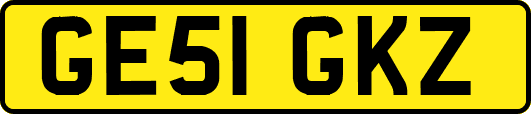 GE51 GKZ